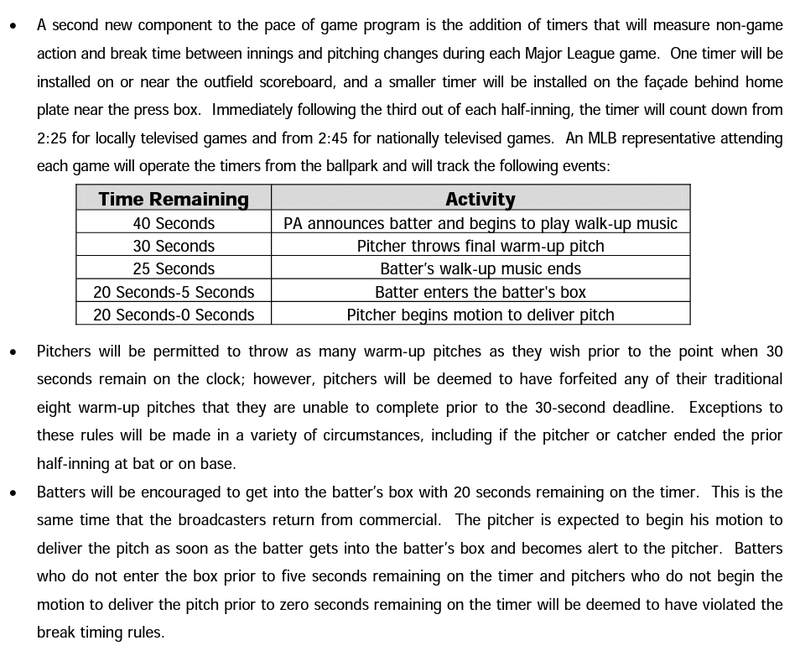 • A second new component to the pace of game program is the addition of timers that will measure non-game action and break time between innings and pitching changes during each Major League game. One timer will be installed on or near the outfield scoreboard, and a smaller timer will be installed on the façade behind home plate near the press box. Immediately following the third out of each half-inning, the timer will count down from 2:25 for locally televised games and from 2:45 for nationally televised games. An MLB representative attending each game will operate the timers from the ballpark and will track the following events:

| Time Remaining | Activity |
|---|---|
| 40 Seconds | PA announces batter and begins to play walk-up music |
| 30 Seconds | Pitcher throws final warm-up pitch |
| 25 Seconds | Batter's walk-up music ends |
| 20 Seconds-5 Seconds | Batter enters the batter's box |
| 20 Seconds-0 Seconds | Pitcher begins motion to deliver pitch |

• Pitchers will be permitted to throw as many warm-up pitches as they wish prior to the point when 30 seconds remain on the clock; however, pitchers will be deemed to have forfeited any of their traditional eight warm-up pitches that they are unable to complete prior to the 30-second deadline. Exceptions to these rules will be made in a variety of circumstances, including if the pitcher or catcher ended the prior half-inning at bat or on base.

• Batters will be encouraged to get into the batter's box with 20 seconds remaining on the timer. This is the same time that the broadcasters return from commercial. The pitcher is expected to begin his motion to deliver the pitch as soon as the batter gets into the batter's box and becomes alert to the pitcher. Batters who do not enter the box prior to five seconds remaining on the timer and pitchers who do not begin the motion to deliver the pitch prior to zero seconds remaining on the timer will be deemed to have violated the break timing rules.